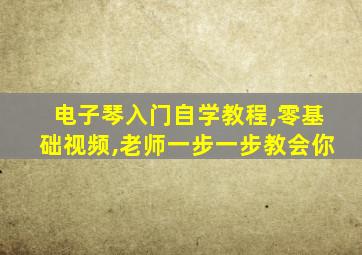 电子琴入门自学教程,零基础视频,老师一步一步教会你